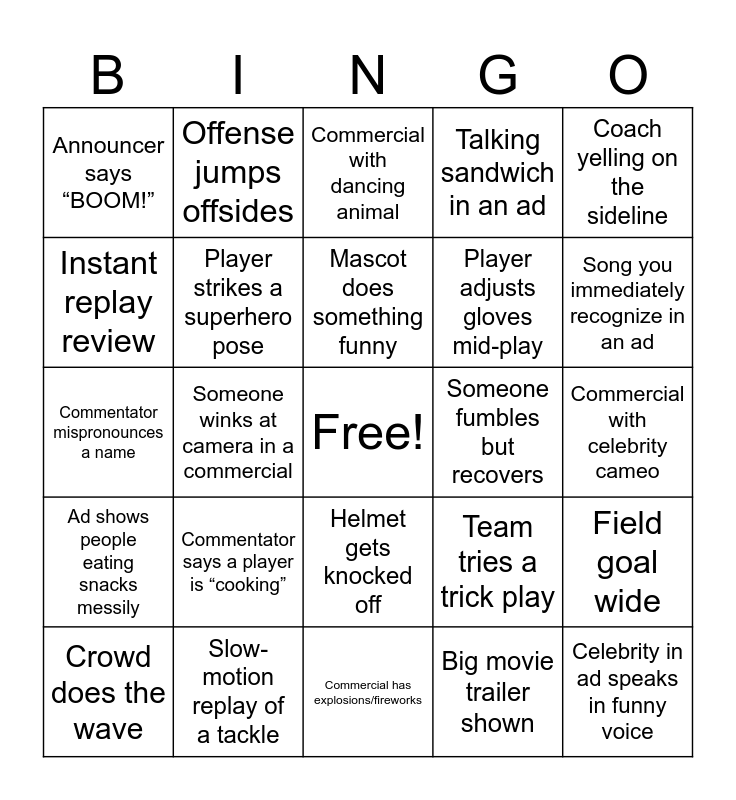 | B | I | N | G | O |
|---|---|---|---|---|
| Announcer says “BOOM!” | Offense jumps offsides | Commercial with dancing animal | Talking sandwich in an ad | Coach yelling on the sideline |
| Instant replay review | Player strikes a superhero pose | Mascot does something funny | Player adjusts gloves mid-play | Song you immediately recognize in an ad |
| Commentator mispronounces a name | Someone winks at camera in a commercial | Free! | Someone fumbles but recovers | Commercial with celebrity cameo |
| Ad shows people eating snacks messily | Commentator says a player is “cooking” | Helmet gets knocked off | Team tries a trick play | Field goal wide |
| Crowd does the wave | Slow-motion replay of a tackle | Commercial has explosions/fireworks | Big movie trailer shown | Celebrity in ad speaks in funny voice |